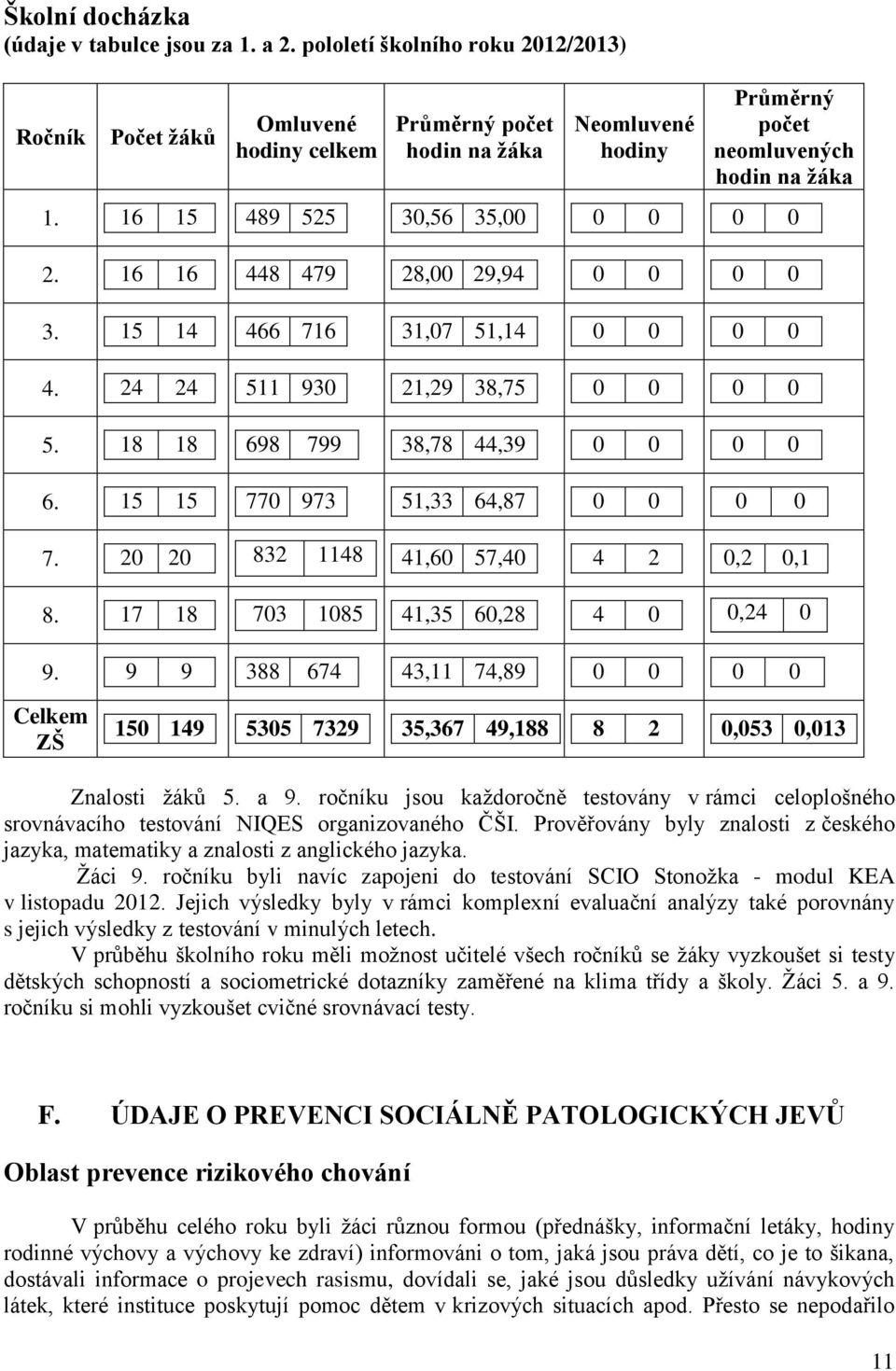 Školní docházka
(údaje v tabulce jsou za 1. a 2. pololetí školního roku 2012/2013)

| Ročník | Počet žáků | | Omluvené hodiny celkem | | Průměrný počet hodin na žáka | | Neomluvené hodiny | | Průměrný počet neomluvených hodin na žáka | |
|---|---|---|---|---|---|---|---|---|---|---|
| 1. | 16 | 15 | 489 | 525 | 30,56 | 35,00 | 0 | 0 | 0 | 0 |
| 2. | 16 | 16 | 448 | 479 | 28,00 | 29,94 | 0 | 0 | 0 | 0 |
| 3. | 15 | 14 | 466 | 716 | 31,07 | 51,14 | 0 | 0 | 0 | 0 |
| 4. | 24 | 24 | 511 | 930 | 21,29 | 38,75 | 0 | 0 | 0 | 0 |
| 5. | 18 | 18 | 698 | 799 | 38,78 | 44,39 | 0 | 0 | 0 | 0 |
| 6. | 15 | 15 | 770 | 973 | 51,33 | 64,87 | 0 | 0 | 0 | 0 |
| 7. | 20 | 20 | 832 | 1148 | 41,60 | 57,40 | 4 | 2 | 0,2 | 0,1 |
| 8. | 17 | 18 | 703 | 1085 | 41,35 | 60,28 | 4 | 0 | 0,24 | 0 |
| 9. | 9 | 9 | 388 | 674 | 43,11 | 74,89 | 0 | 0 | 0 | 0 |
| Celkem ZŠ | 150 | 149 | 5305 | 7329 | 35,367 | 49,188 | 8 | 2 | 0,053 | 0,013 |

Znalosti žáků 5. a 9. ročníku jsou každoročně testovány v rámci celoplošného srovnávacího testování NIQES organizovaného ČŠI. Prověřovány byly znalosti z českého jazyka, matematiky a znalosti z anglického jazyka.

Žáci 9. ročníku byli navíc zapojeni do testování SCIO Stonožka - modul KEA v listopadu 2012. Jejich výsledky byly v rámci komplexní evaluační analýzy také porovnány s jejich výsledky z testování v minulých letech.

V průběhu školního roku měli možnost učitelé všech ročníků se žáky vyzkoušet si testy dětských schopností a sociometrické dotazníky zaměřené na klima třídy a školy. Žáci 5. a 9. ročníku si mohli vyzkoušet cvičné srovnávací testy.

F. ÚDAJE O PREVENCI SOCIÁLNĚ PATOLOGICKÝCH JEVŮ

Oblast prevence rizikového chování

V průběhu celého roku byli žáci různou formou (přednášky, informační letáky, hodiny rodinné výchovy a výchovy ke zdraví) informováni o tom, jaká jsou práva dětí, co je to šikana, dostávali informace o projevech rasismu, dovídali se, jaké jsou důsledky užívání návykových látek, které instituce poskytují pomoc dětem v krizových situacích apod. Přesto se nepodařilo

11